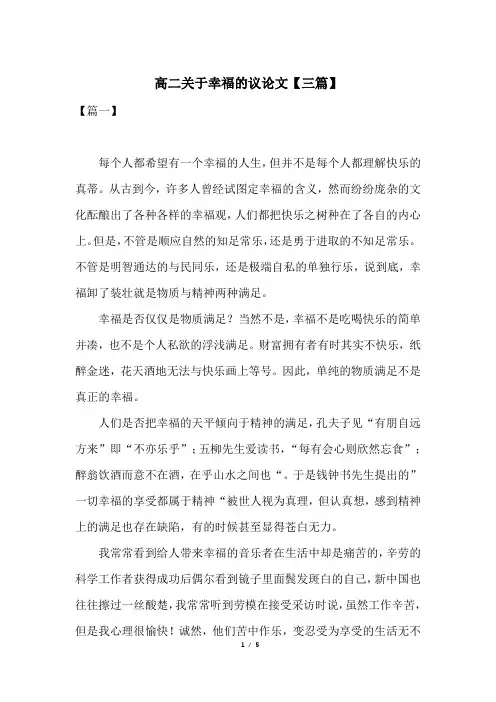 高二关于幸福的议论文【三篇】

【篇一】

每个人都希望有一个幸福的人生，但并不是每个人都理解快乐的真蒂。从古到今，许多人曾经试图定幸福的含义，然而纷纷庞杂的文化酝酿出了各种各样的幸福观，人们都把快乐之树种在了各自的内心上。但是，不管是顺应自然的知足常乐，还是勇于进取的不知足常乐。不管是明智通达的与民同乐，还是极端自私的单独行乐，说到底，幸福卸了装壮就是物质与精神两种满足。

幸福是否仅仅是物质满足？当然不是，幸福不是吃喝快乐的简单并凑，也不是个人私欲的浮浅满足。财富拥有者有时其实不快乐，纸醉金迷，花天酒地无法与快乐画上等号。因此，单纯的物质满足不是真正的幸福。

人们是否把幸福的天平倾向于精神的满足，孔夫子见“有朋自远方来”即“不亦乐乎”；五柳先生爱读书，“每有会心则欣然忘食”；醉翁饮酒而意不在酒，在乎山水之间也“。于是钱钟书先生提出的”一切幸福的享受都属于精神“被世人视为真理，但认真想，感到精神上的满足也存在缺陷，有的时候甚至显得苍白无力。

我常常看到给人带来幸福的音乐者在生活中却是痛苦的，辛劳的科学工作者获得成功后偶尔看到镜子里面鬓发斑白的自己，新中国也往往擦过一丝酸楚，我常常听到劳模在接受采访时说，虽然工作辛苦，但是我心理很愉快！诚然，他们苦中作乐，变忍受为享受的生活无不

1 / 5